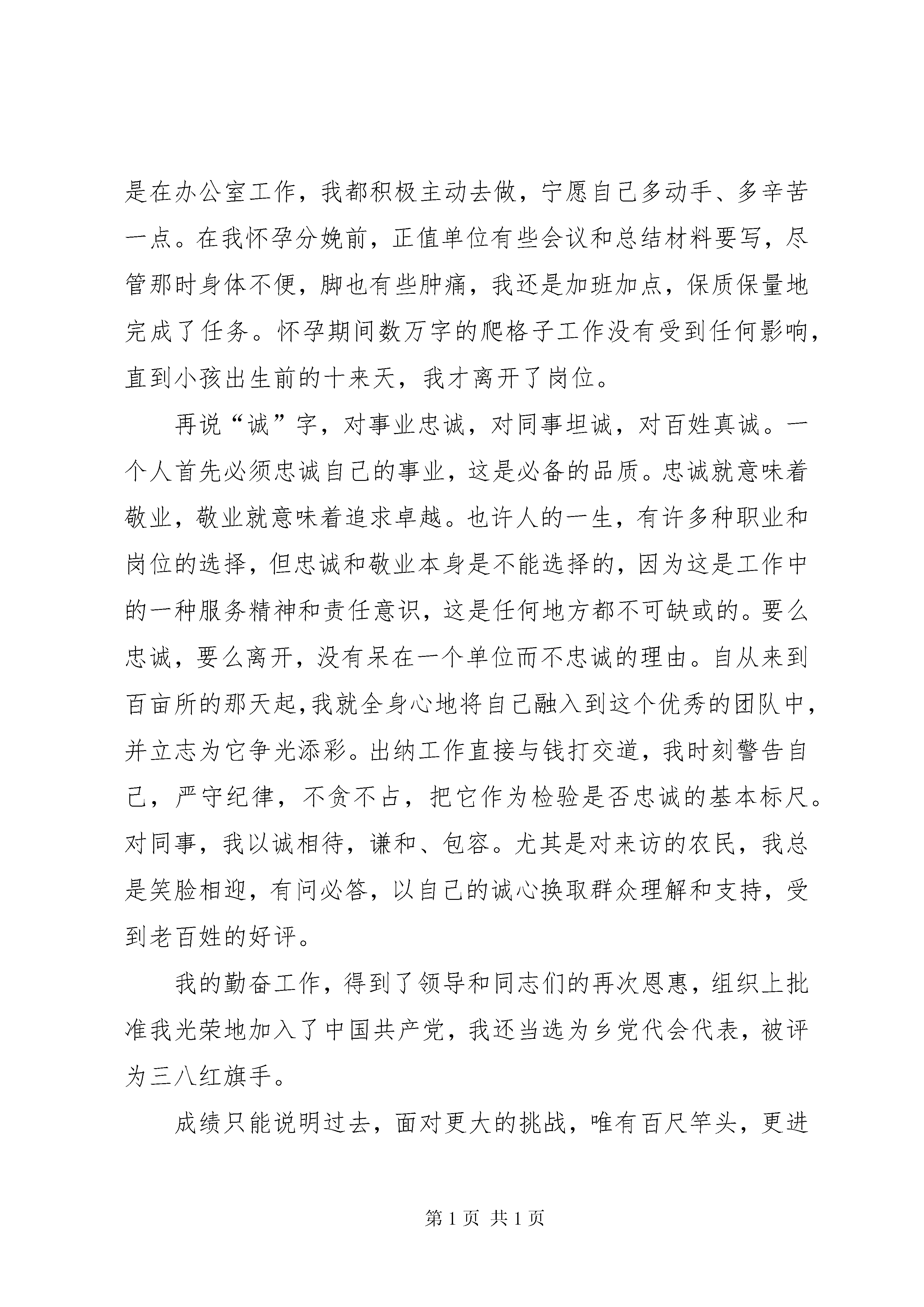 是在办公室工作，我都积极主动去做，宁愿自己多动手、多辛苦一点。在我怀孕分娩前，正值单位有些会议和总结材料要写，尽管那时身体不便，脚也有些肿痛，我还是加班加点，保质保量地完成了任务。怀孕期间数万字的爬格子工作没有受到任何影响，直到小孩出生前的十来天，我才离开了岗位。

再说“诚”字，对事业忠诚，对同事坦诚，对百姓真诚。一个人首先必须忠诚自己的事业，这是必备的品质。忠诚就意味着敬业，敬业就意味着追求卓越。也许人的一生，有许多种职业和岗位的选择，但忠诚和敬业本身是不能选择的，因为这是工作中的一种服务精神和责任意识，这是任何地方都不可缺或的。要么忠诚，要么离开，没有呆在一个单位而不忠诚的理由。自从来到百亩所的那天起，我就全身心地将自己融入到这个优秀的团队中，并立志为它争光添彩。出纳工作直接与钱打交道，我时刻警告自己，严守纪律，不贪不占，把它作为检验是否忠诚的基本标尺。对同事，我以诚相待，谦和、包容。尤其是对来访的农民，我总是笑脸相迎，有问必答，以自己的诚心换取群众理解和支持，受到老百姓的好评。

我的勤奋工作，得到了领导和同志们的再次恩惠，组织上批准我光荣地加入了中国共产党，我还当选为乡党代会代表，被评为三八红旗手。

成绩只能说明过去，面对更大的挑战，唯有百尺竿头，更进

第 1 页 共 1 页